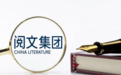 阅文集团
CHINA LITERATURE